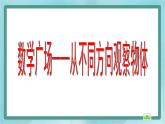 数学广场—从不同方向观察物体